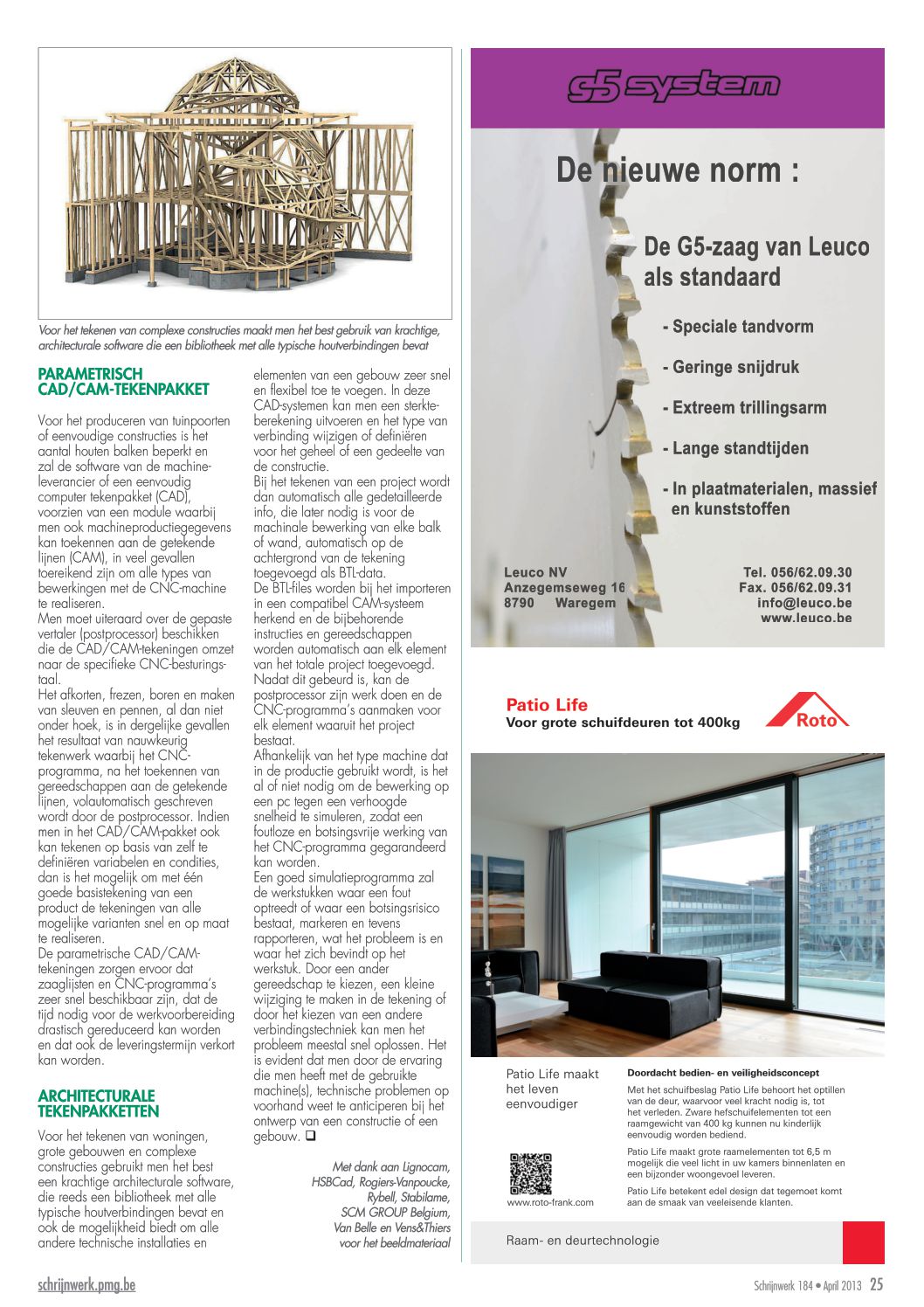 Voor het tekenen van complexe constructies maakt men het best gebruik van krachtige, architecturale software die een bibliotheek met alle typische houtverbindingen bevat

PARAMETRISCH CAD/CAM-TEKENPAKKET

Voor het produceren van tuinpoorten of eenvoudige constructies is het aantal houten balken beperkt en zal de software van de machineleverancier of een eenvoudig computer tekenpakket (CAD), voorzien van een module waarbij men ook machineproductiegegevens kan toekennen aan de getekende lijnen (CAM), in veel gevallen toereikend zijn om alle types van bewerkingen met de CNC-machine te realiseren.
Men moet uiteraard over de gepaste vertaler (postprocessor) beschikken die de CAD/CAM-tekeningen omzet naar de specifieke CNC-besturingstaal.
Het afkorten, frezen, boren en maken van sleuven en pennen, al dan niet onder hoek, is in dergelijke gevallen het resultaat van nauwkeurig tekenwerk waarbij het CNC-programma, na het toekennen van gereedschappen aan de getekende lijnen, volautomatisch geschreven wordt door de postprocessor. Indien men in het CAD/CAM-pakket ook kan tekenen op basis van zelf te definiëren variabelen en condities, dan is het mogelijk om met één goede basistekening van een product de tekeningen van alle mogelijke varianten snel en op maat te realiseren.
De parametrische CAD/CAM-tekeningen zorgen ervoor dat zaaglijsten en CNC-programma's zeer snel beschikbaar zijn, dat de tijd nodig voor de werkvoorbereiding drastisch gereduceerd kan worden en dat ook de leveringstermijn verkort kan worden.

ARCHITECTURALE TEKENPAKKETTEN

Voor het tekenen van woningen, grote gebouwen en complexe constructies gebruikt men het best een krachtige architecturale software, die reeds een bibliotheek met alle typische houtverbindingen bevat en ook de mogelijkheid biedt om alle andere technische installaties en elementen van een gebouw zeer snel en flexibel toe te voegen. In deze CAD-systemen kan men een sterkteberekening uitvoeren en het type van verbinding wijzigen of definiëren voor het geheel of een gedeelte van de constructie.
Bij het tekenen van een project wordt dan automatisch alle gedetailleerde info, die later nodig is voor de machinale bewerking van elke balk of wand, automatisch op de achtergrond van de tekening toegevoegd als BTL-data.
De BTL-files worden bij het importeren in een compatibel CAM-systeem herkend en de bijbehorende instructies en gereedschappen worden automatisch aan elk element van het totale project toegevoegd. Nadat dit gebeurd is, kan de postprocessor zijn werk doen en de CNC-programma's aanmaken voor elk element waaruit het project bestaat.
Afhankelijk van het type machine dat in de productie gebruikt wordt, is het al of niet nodig om de bewerking op een pc tegen een verhoogde snelheid te simuleren, zodat een foutloze en botsingsvrije werking van het CNC-programma gegarandeerd kan worden.
Een goed simulatieprogramma zal de werkstukken waar een fout optreedt of waar een botsingsrisico bestaat, markeren en tevens rapporteren, wat het probleem is en waar het zich bevindt op het werkstuk. Door een ander gereedschap te kiezen, een kleine wijziging te maken in de tekening of door het kiezen van een andere verbindingstechniek kan men het probleem meestal snel oplossen. Het is evident dat men door de ervaring die men heeft met de gebruikte machine(s), technische problemen op voorhand weet te anticiperen bij het ontwerp van een constructie of een gebouw. ❑

Met dank aan Lignocam, HSBCad, Rogiers-Vanpoucke, Rybell, Stabilame, SCM GROUP Belgium, Van Belle en Vens&Thiers voor het beeldmateriaal

g5 system

De nieuwe norm :

De G5-zaag van Leuco als standaard

- Speciale tandvorm
- Geringe snijdruk
- Extreem trillingsarm
- Lange standtijden
- In plaatmaterialen, massief en kunststoffen

Leuco NV
Anzegemseweg 16
8790 Waregem

Tel. 056/62.09.30
Fax. 056/62.09.31
info@leuco.be
www.leuco.be

Patio Life
Voor grote schuifdeuren tot 400kg

Roto

Patio Life maakt het leven eenvoudiger

www.roto-frank.com

Doordacht bedien- en veiligheidsconcept
Met het schuifbeslag Patio Life behoort het optillen van de deur, waarvoor veel kracht nodig is, tot het verleden. Zware hefschuifelementen tot een raamgewicht van 400 kg kunnen nu kinderlijk eenvoudig worden bediend.
Patio Life maakt grote raamelementen tot 6,5 m mogelijk die veel licht in uw kamers binnenlaten en een bijzonder woongevoel leveren.
Patio Life betekent edel design dat tegemoet komt aan de smaak van veeleisende klanten.

Raam- en deurtechnologie

schrijnwerk.pmg.be

Schrijnwerk 184 • April 2013 25